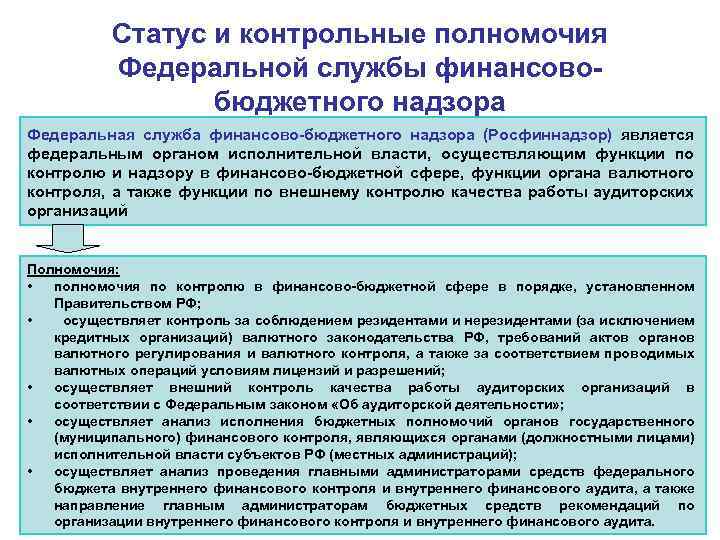 Статус и контрольные полномочия Федеральной службы финансово-бюджетного надзора

Федеральная служба финансово-бюджетного надзора (Росфиннадзор) является федеральным органом исполнительной власти, осуществляющим функции по контролю и надзору в финансово-бюджетной сфере, функции органа валютного контроля, а также функции по внешнему контролю качества работы аудиторских организаций

Полномочия:
• полномочия по контролю в финансово-бюджетной сфере в порядке, установленном Правительством РФ;
• осуществляет контроль за соблюдением резидентами и нерезидентами (за исключением кредитных организаций) валютного законодательства РФ, требований актов органов валютного регулирования и валютного контроля, а также за соответствием проводимых валютных операций условиям лицензий и разрешений;
• осуществляет внешний контроль качества работы аудиторских организаций в соответствии с Федеральным законом «Об аудиторской деятельности»;
• осуществляет анализ исполнения бюджетных полномочий органов государственного (муниципального) финансового контроля, являющихся органами (должностными лицами) исполнительной власти субъектов РФ (местных администраций);
• осуществляет анализ проведения главными администраторами средств федерального бюджета внутреннего финансового контроля и внутреннего финансового аудита, а также направление главным администраторам бюджетных средств рекомендаций по организации внутреннего финансового контроля и внутреннего финансового аудита.